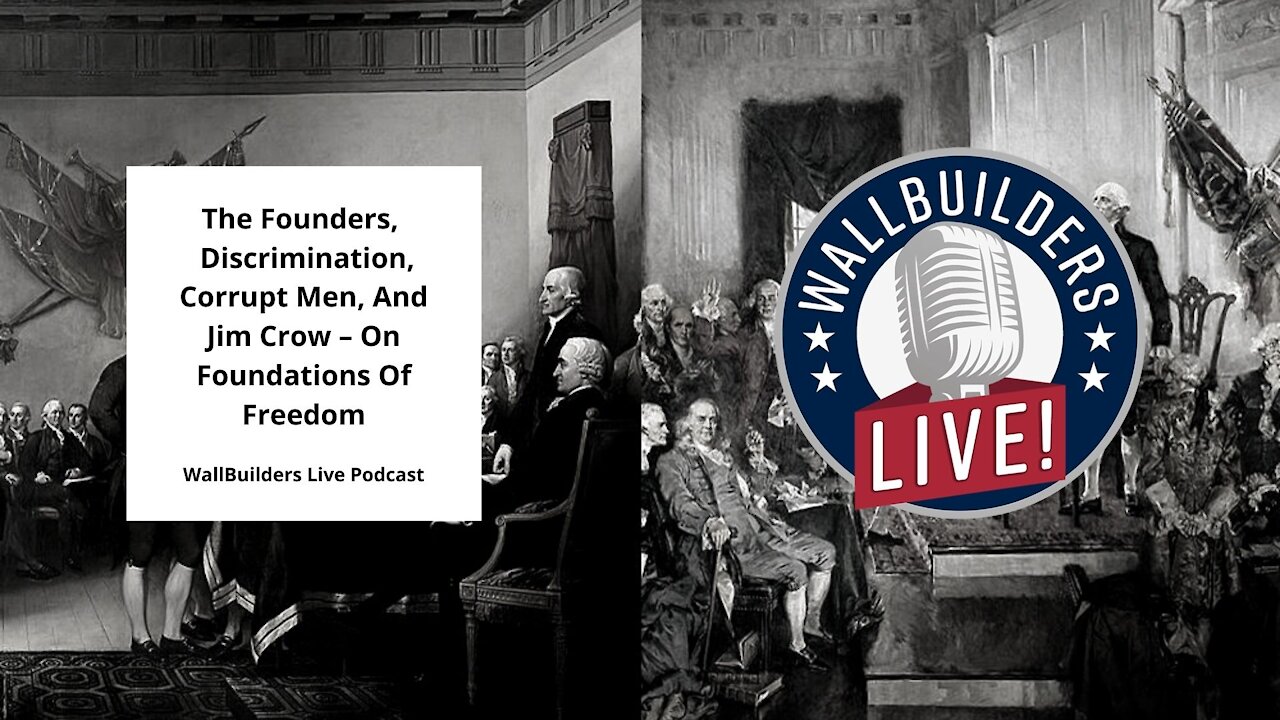 The Founders, Discrimination, Corrupt Men, And Jim Crow – On Foundations Of Freedom

WallBuilders Live Podcast

WALLBUILDERS

LIVE!